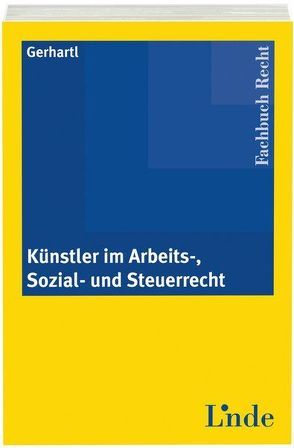 Gerhartl

Fachbuch Recht

Künstler im Arbeits-, Sozial- und Steuerrecht

Linde